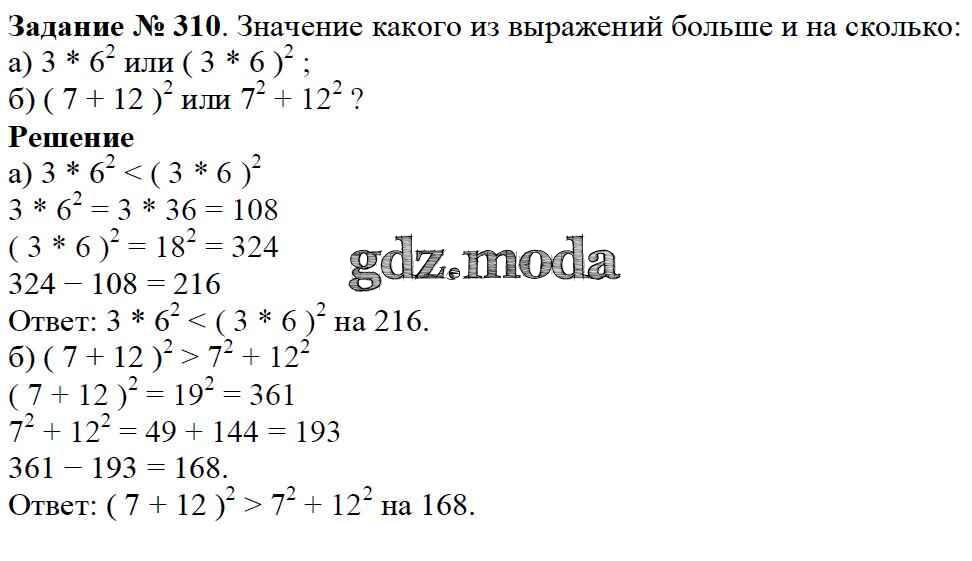 Задание № 310. Значение какого из выражений больше и на сколько:
а) $3 * 6^2$ или $( 3 * 6 )^2$ ;
б) $( 7 + 12 )^2$ или $7^2 + 12^2$ ?

Решение
а) $3 * 6^2 < ( 3 * 6 )^2$
$3 * 6^2 = 3 * 36 = 108$
$( 3 * 6 )^2 = 18^2 = 324$
$324 - 108 = 216$
Ответ: $3 * 6^2 < ( 3 * 6 )^2$ на 216.
б) $( 7 + 12 )^2 > 7^2 + 12^2$
$( 7 + 12 )^2 = 19^2 = 361$
$7^2 + 12^2 = 49 + 144 = 193$
$361 - 193 = 168$.
Ответ: $( 7 + 12 )^2 > 7^2 + 12^2$ на 168.

gdz.moda